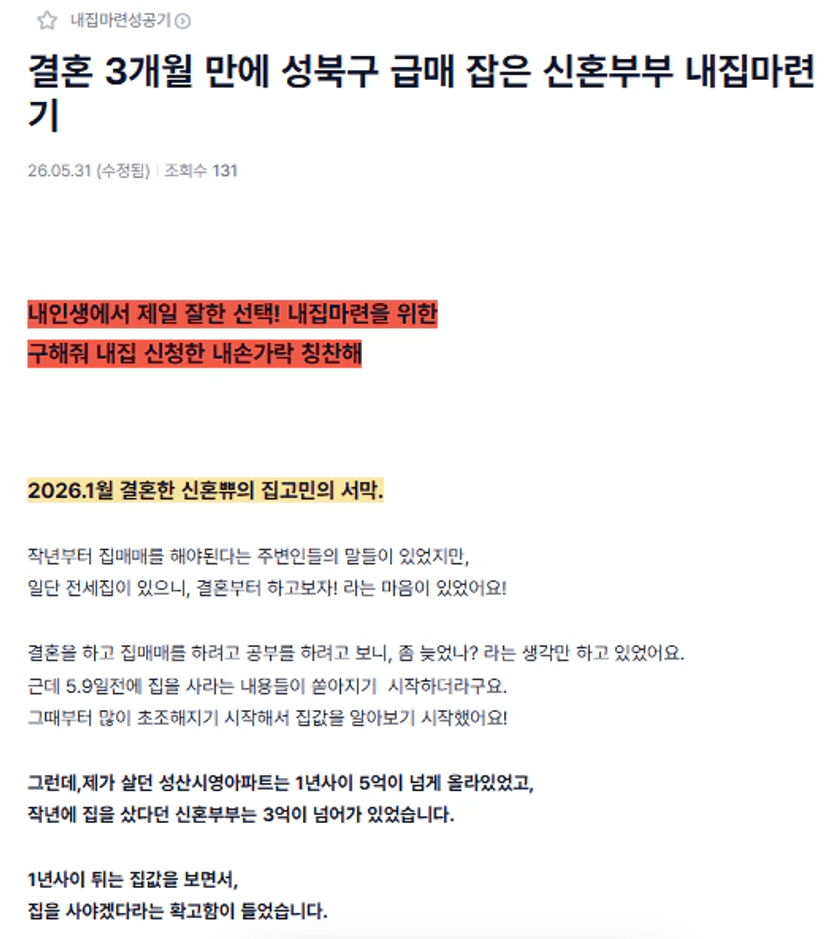 내집마련성공기

결혼 3개월 만에 성북구 급매 잡은 신혼부부 내집마련기

26.05.31 (수정됨) | 조회수 131

내인생에서 제일 잘한 선택! 내집마련을 위한
구해줘 내집 신청한 내손가락 칭찬해

2026.1월 결혼한 신혼뿌의 집고민의 서막.

작년부터 집매매를 해야된다는 주변인들의 말들이 있었지만,
일단 전세집이 있으니, 결혼부터 하고보자! 라는 마음이 있었어요!

결혼을 하고 집매매를 하려고 공부를 하려고 보니, 좀 늦었나? 라는 생각만 하고 있었어요.
근데 5.9일전에 집을 사라는 내용들이 쏟아지기 시작하더라구요.
그때부터 많이 초조해지기 시작해서 집값을 알아보기 시작했어요!

그런데,제가 살던 성산시영아파트는 1년사이 5억이 넘게 올라있었고,
작년에 집을 샀다던 신혼부부는 3억이 넘어가 있었습니다.

1년사이 튀는 집값을 보면서,
집을 사야겠다라는 확고함이 들었습니다.